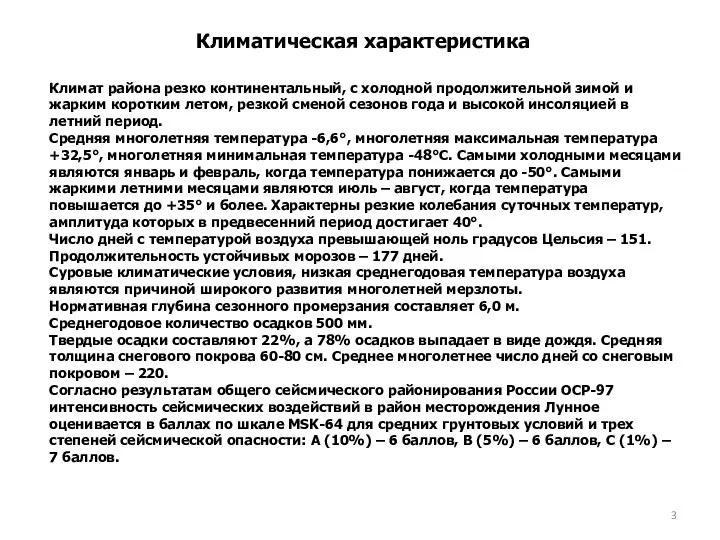 Климатическая характеристика

Климат района резко континентальный, с холодной продолжительной зимой и жарким коротким летом, резкой сменой сезонов года и высокой инсоляцией в летний период.
Средняя многолетняя температура -6,6°, многолетняя максимальная температура +32,5°, многолетняя минимальная температура -48°С. Самыми холодными месяцами являются январь и февраль, когда температура понижается до -50°. Самыми жаркими летними месяцами являются июль – август, когда температура повышается до +35° и более. Характерны резкие колебания суточных температур, амплитуда которых в предвесенний период достигает 40°.
Число дней с температурой воздуха превышающей ноль градусов Цельсия – 151.
Продолжительность устойчивых морозов – 177 дней.
Суровые климатические условия, низкая среднегодовая температура воздуха являются причиной широкого развития многолетней мерзлоты.
Нормативная глубина сезонного промерзания составляет 6,0 м.
Среднегодовое количество осадков 500 мм.
Твердые осадки составляют 22%, а 78% осадков выпадает в виде дождя. Средняя толщина снегового покрова 60-80 см. Среднее многолетнее число дней со снеговым покровом – 220.
Согласно результатам общего сейсмического районирования России ОСР-97 интенсивность сейсмических воздействий в район месторождения Лунное оценивается в баллах по шкале MSK-64 для средних грунтовых условий и трех степеней сейсмической опасности: А (10%) – 6 баллов, В (5%) – 6 баллов, С (1%) – 7 баллов.

3